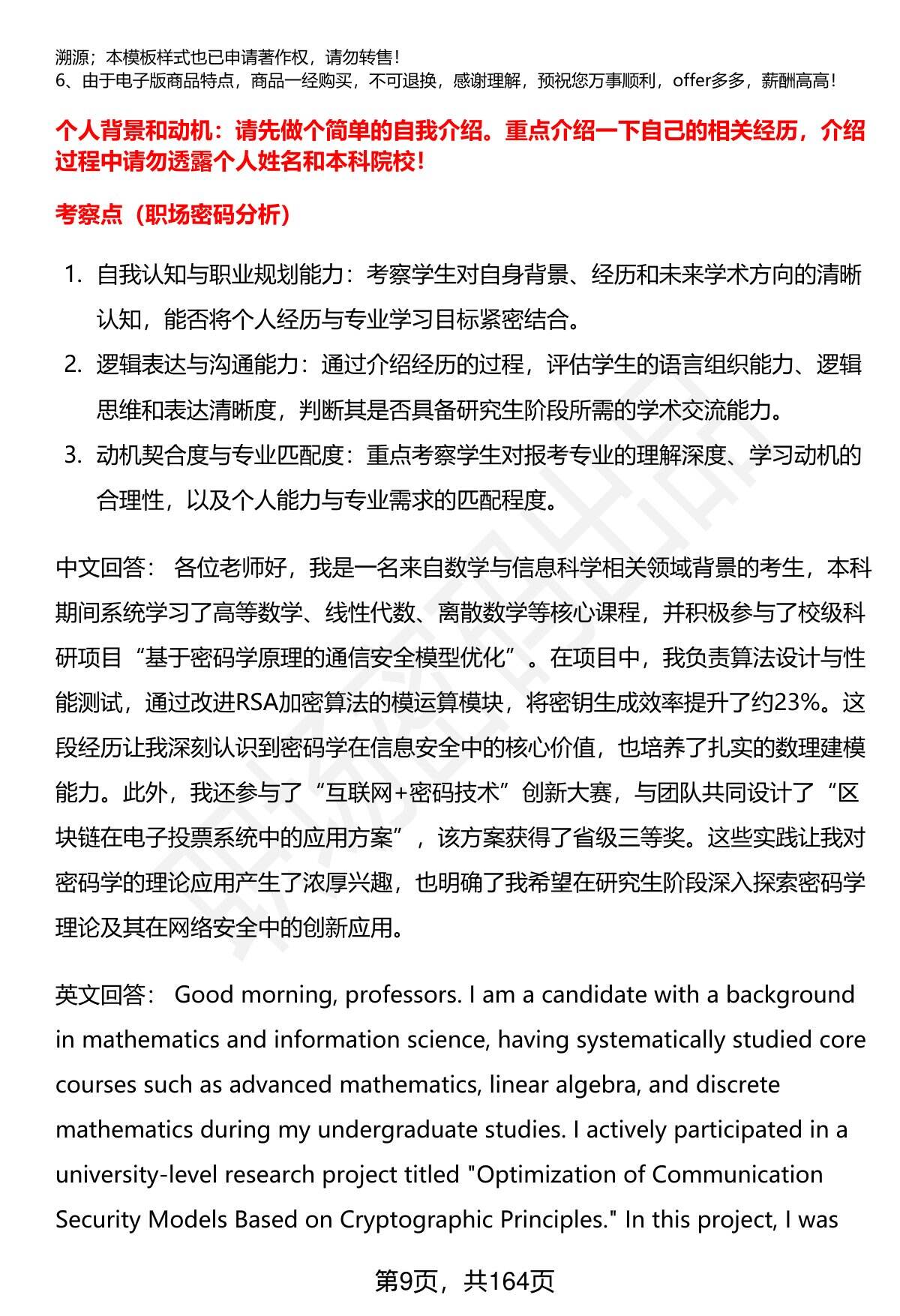 溯源；本模板样式也已申请著作权，请勿转售！
6、由于电子版商品特点，商品一经购买，不可退换，感谢理解，预祝您万事顺利，offer多多，薪酬高高！

个人背景和动机：请先做个简单的自我介绍。重点介绍一下自己的相关经历，介绍过程中请勿透露个人姓名和本科院校！

考察点（职场密码分析）

1. 自我认知与职业规划能力：考察学生对自身背景、经历和未来学术方向的清晰认知，能否将个人经历与专业学习目标紧密结合。
2. 逻辑表达与沟通能力：通过介绍经历的过程，评估学生的语言组织能力、逻辑思维和表达清晰度，判断其是否具备研究生阶段所需的学术交流能力。
3. 动机契合度与专业匹配度：重点考察学生对报考专业的理解深度、学习动机的合理性，以及个人能力与专业需求的匹配程度。

中文回答： 各位老师好，我是一名来自数学与信息科学相关领域背景的考生，本科期间系统学习了高等数学、线性代数、离散数学等核心课程，并积极参与了校级科研项目“基于密码学原理的通信安全模型优化”。在项目中，我负责算法设计与性能测试，通过改进RSA加密算法的模运算模块，将密钥生成效率提升了约23%。这段经历让我深刻认识到密码学在信息安全中的核心价值，也培养了扎实的数理建模能力。此外，我还参与了“互联网+密码技术”创新大赛，与团队共同设计了“区块链在电子投票系统中的应用方案”，该方案获得了省级三等奖。这些实践让我对密码学的理论应用产生了浓厚兴趣，也明确了我希望在研究生阶段深入探索密码学理论及其在网络安全中的创新应用。

英文回答： Good morning, professors. I am a candidate with a background in mathematics and information science, having systematically studied core courses such as advanced mathematics, linear algebra, and discrete mathematics during my undergraduate studies. I actively participated in a university-level research project titled "Optimization of Communication Security Models Based on Cryptographic Principles." In this project, I was

第9页，共164页